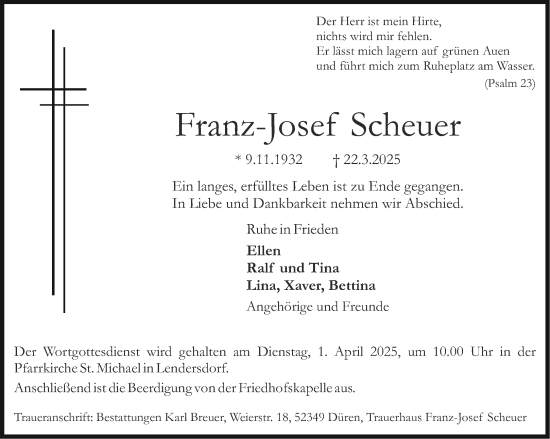 Der Herr ist mein Hirte,
nichts wird mir fehlen.
Er lässt mich lagern auf grünen Auen
und führt mich zum Ruheplatz am Wasser.
(Psalm 23)

Franz-Josef Scheuer

* 9.11.1932 † 22.3.2025

Ein langes, erfülltes Leben ist zu Ende gegangen.
In Liebe und Dankbarkeit nehmen wir Abschied.

Ruhe in Frieden

Ellen
Ralf und Tina
Lina, Xaver, Bettina

Angehörige und Freunde

Der Wortgottesdienst wird gehalten am Dienstag, 1. April 2025, um 10.00 Uhr in der Pfarrkirche St. Michael in Lendersdorf.

Anschließend ist die Beerdigung von der Friedhofskapelle aus.

Traueranschrift: Bestattungen Karl Breuer, Weierstr. 18, 52349 Düren, Trauerhaus Franz-Josef Scheuer